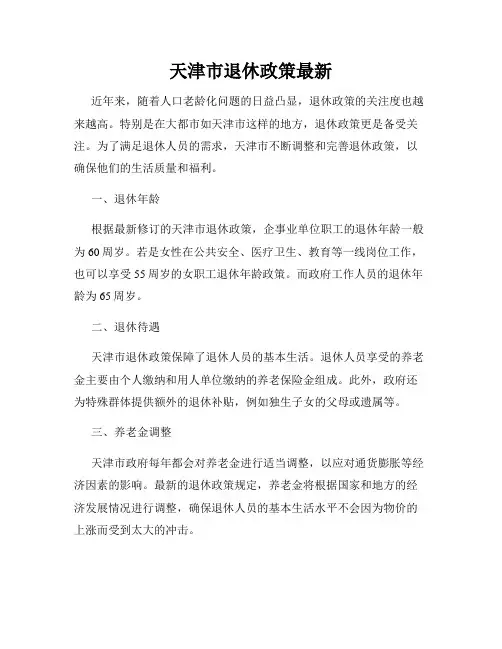 天津市退休政策最新

近年来，随着人口老龄化问题的日益凸显，退休政策的关注度也越来越高。特别是在大都市如天津市这样的地方，退休政策更是备受关注。为了满足退休人员的需求，天津市不断调整和完善退休政策，以确保他们的生活质量和福利。

一、退休年龄

根据最新修订的天津市退休政策，企事业单位职工的退休年龄一般为60周岁。若是女性在公共安全、医疗卫生、教育等一线岗位工作，也可以享受55周岁的女职工退休年龄政策。而政府工作人员的退休年龄为65周岁。

二、退休待遇

天津市退休政策保障了退休人员的基本生活。退休人员享受的养老金主要由个人缴纳和用人单位缴纳的养老保险金组成。此外，政府还为特殊群体提供额外的退休补贴，例如独生子女的父母或遗属等。

三、养老金调整

天津市政府每年都会对养老金进行适当调整，以应对通货膨胀等经济因素的影响。最新的退休政策规定，养老金将根据国家和地方的经济发展情况进行调整，确保退休人员的基本生活水平不会因为物价的上涨而受到太大的冲击。